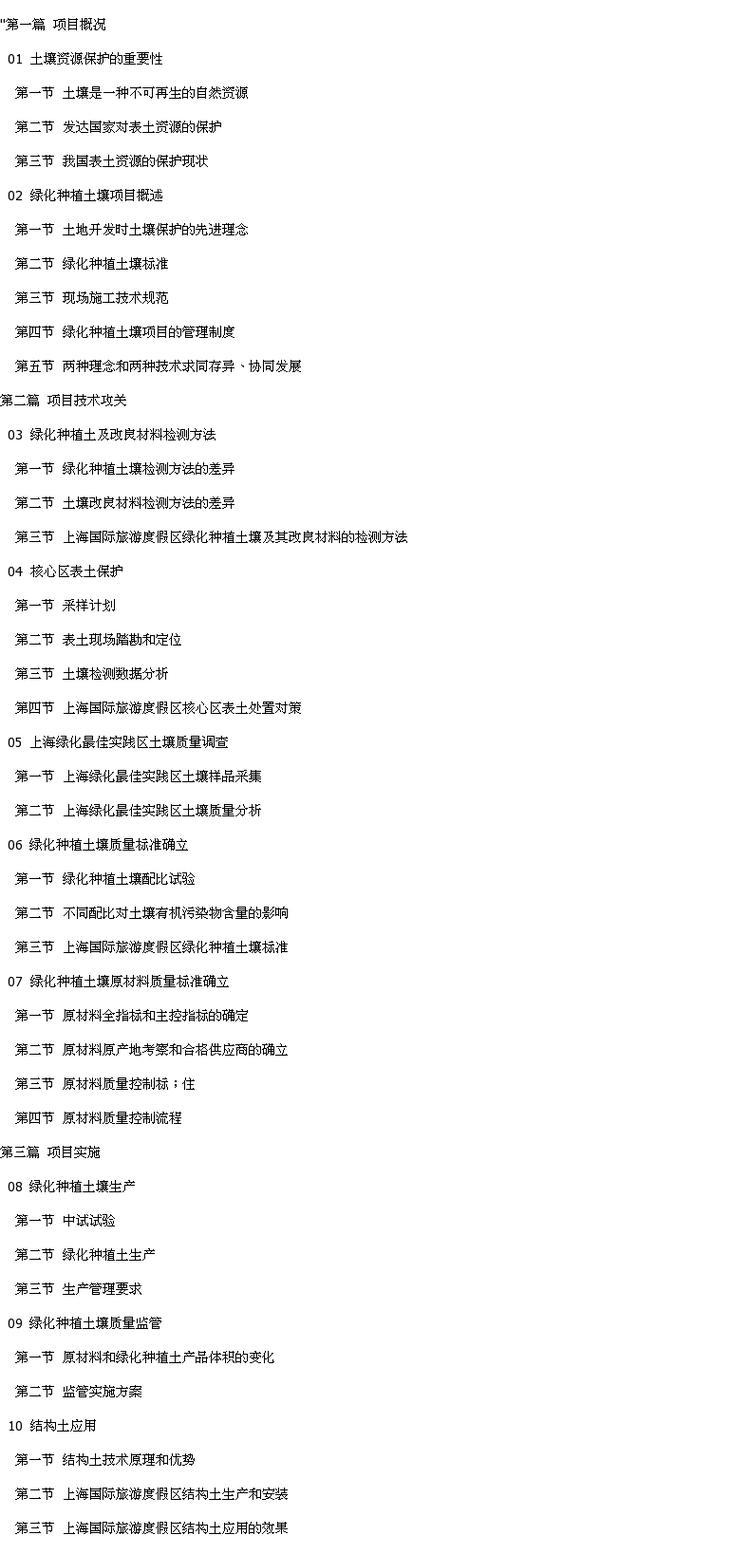 "第一篇 项目概况

01 土壤资源保护的重要性

第一节 土壤是一种不可再生的自然资源

第二节 发达国家对表土资源的保护

第三节 我国表土资源的保护现状

02 绿化种植土壤项目概述

第一节 土地开发时土壤保护的先进理念

第二节 绿化种植土壤标准

第三节 现场施工技术规范

第四节 绿化种植土壤项目的管理制度

第五节 两种理念和两种技术求同存异、协同发展

第二篇 项目技术攻关

03 绿化种植土及改良材料检测方法

第一节 绿化种植土壤检测方法的差异

第二节 土壤改良材料检测方法的差异

第三节 上海国际旅游度假区绿化种植土壤及其改良材料的检测方法

04 核心区表土保护

第一节 采样计划

第二节 表土现场踏勘和定位

第三节 土壤检测数据分析

第四节 上海国际旅游度假区核心区表土处置对策

05 上海绿化最佳实践区土壤质量调查

第一节 上海绿化最佳实践区土壤样品采集

第二节 上海绿化最佳实践区土壤质量分析

06 绿化种植土壤质量标准确立

第一节 绿化种植土壤配比试验

第二节 不同配比对土壤有机污染物含量的影响

第三节 上海国际旅游度假区绿化种植土壤标准

07 绿化种植土壤原材料质量标准确立

第一节 原材料全指标和主控指标的确定

第二节 原材料原产地考察和合格供应商的确立

第三节 原材料质量控制标；住

第四节 原材料质量控制流程

第三篇 项目实施

08 绿化种植土壤生产

第一节 中试试验

第二节 绿化种植土生产

第三节 生产管理要求

09 绿化种植土壤质量监管

第一节 原材料和绿化种植土产品体积的变化

第二节 监管实施方案

10 结构土应用

第一节 结构土技术原理和优势

第二节 上海国际旅游度假区结构土生产和安装

第三节 上海国际旅游度假区结构土应用的效果